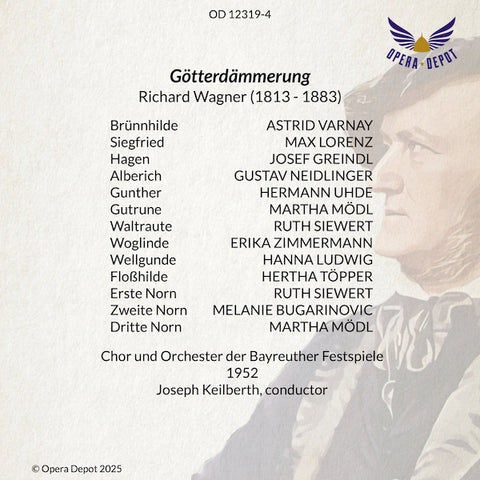 OD 12319-4

OPERA · DEPOT

Götterdämmerung
Richard Wagner (1813 - 1883)

| | |
|---|---|
| Brünnhilde | ASTRID VARNAY |
| Siegfried | MAX LORENZ |
| Hagen | JOSEF GREINDL |
| Alberich | GUSTAV NEIDLINGER |
| Gunther | HERMANN UHDE |
| Gutrune | MARTHA MÖDL |
| Waltraute | RUTH SIEWERT |
| Woglinde | ERIKA ZIMMERMANN |
| Wellgunde | HANNA LUDWIG |
| Floßhilde | HERTHA TÖPPER |
| Erste Norn | RUTH SIEWERT |
| Zweite Norn | MELANIE BUGARINOVIC |
| Dritte Norn | MARTHA MÖDL |

Chor und Orchester der Bayreuther Festspiele
1952
Joseph Keilberth, conductor

© Opera Depot 2025